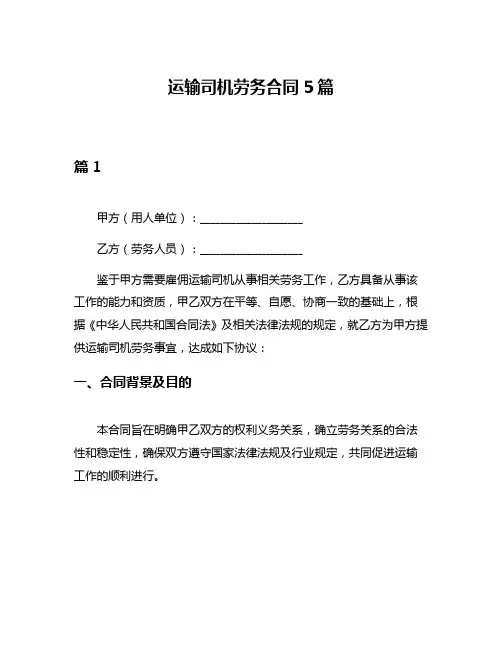 运输司机劳务合同 5 篇

篇 1

甲方（用人单位）：__________________

乙方（劳务人员）：__________________

鉴于甲方需要雇佣运输司机从事相关劳务工作，乙方具备从事该工作的能力和资质，甲乙双方在平等、自愿、协商一致的基础上，根据《中华人民共和国合同法》及相关法律法规的规定，就乙方为甲方提供运输司机劳务事宜，达成如下协议：

一、合同背景及目的

本合同旨在明确甲乙双方的权利义务关系，确立劳务关系的合法性和稳定性，确保双方遵守国家法律法规及行业规定，共同促进运输工作的顺利进行。